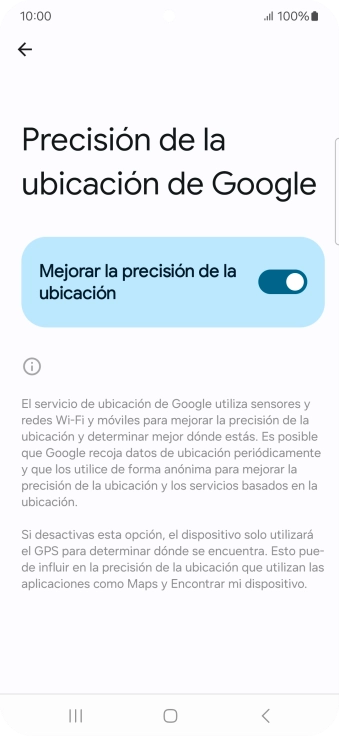 10:00 100%

Precisión de la ubicación de Google

Mejorar la precisión de la ubicación

El servicio de ubicación de Google utiliza sensores y redes Wi-Fi y móviles para mejorar la precisión de la ubicación y determinar mejor dónde estás. Es posible que Google recoja datos de ubicación periódicamente y que los utilice de forma anónima para mejorar la precisión de la ubicación y los servicios basados en la ubicación.

Si desactivas esta opción, el dispositivo solo utilizará el GPS para determinar dónde se encuentra. Esto puede influir en la precisión de la ubicación que utilizan las aplicaciones como Maps y Encontrar mi dispositivo.